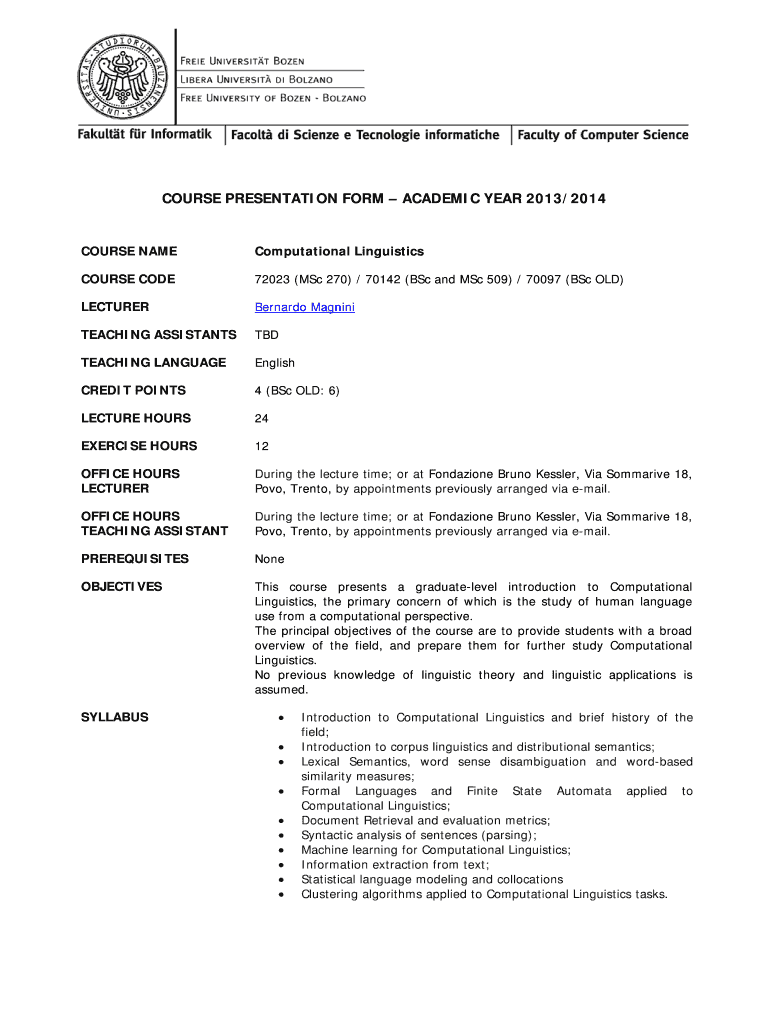 UNIVERSITAS STUDIORUM BAUZANENSIS

FREIE UNIVERSITÄT BOZEN
LIBERA UNIVERSITÀ DI BOLZANO
FREE UNIVERSITY OF BOZEN - BOLZANO

Fakultät für Informatik | Facoltà di Scienze e Tecnologie informatiche | Faculty of Computer Science

COURSE PRESENTATION FORM – ACADEMIC YEAR 2013/2014

| | |
|---|---|
| COURSE NAME | Computational Linguistics |
| COURSE CODE | 72023 (MSc 270) / 70142 (BSc and MSc 509) / 70097 (BSc OLD) |
| LECTURER | Bernardo Magnini |
| TEACHING ASSISTANTS | TBD |
| TEACHING LANGUAGE | English |
| CREDIT POINTS | 4 (BSc OLD: 6) |
| LECTURE HOURS | 24 |
| EXERCISE HOURS | 12 |
| OFFICE HOURS LECTURER | During the lecture time; or at Fondazione Bruno Kessler, Via Sommarive 18, Povo, Trento, by appointments previously arranged via e-mail. |
| OFFICE HOURS TEACHING ASSISTANT | During the lecture time; or at Fondazione Bruno Kessler, Via Sommarive 18, Povo, Trento, by appointments previously arranged via e-mail. |
| PREREQUISITES | None |
| OBJECTIVES | This course presents a graduate-level introduction to Computational Linguistics, the primary concern of which is the study of human language use from a computational perspective. The principal objectives of the course are to provide students with a broad overview of the field, and prepare them for further study Computational Linguistics. No previous knowledge of linguistic theory and linguistic applications is assumed. |
| SYLLABUS | • Introduction to Computational Linguistics and brief history of the field; • Introduction to corpus linguistics and distributional semantics; • Lexical Semantics, word sense disambiguation and word-based similarity measures; • Formal Languages and Finite State Automata applied to Computational Linguistics; • Document Retrieval and evaluation metrics; • Syntactic analysis of sentences (parsing); • Machine learning for Computational Linguistics; • Information extraction from text; • Statistical language modeling and collocations • Clustering algorithms applied to Computational Linguistics tasks. |